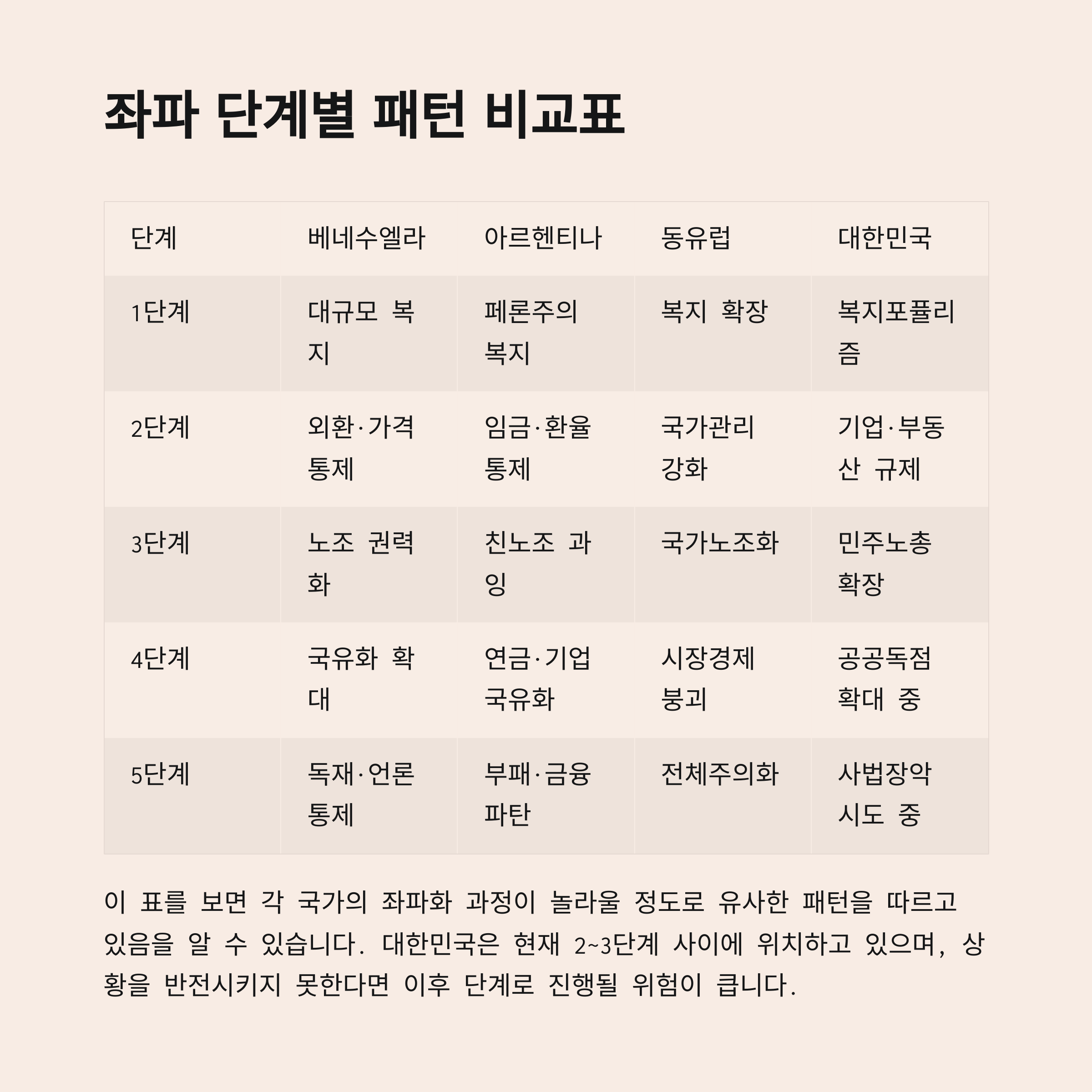 좌파 단계별 패턴 비교표

| 단계 | 베네수엘라 | 아르헨티나 | 동유럽 | 대한민국 |
|---|---|---|---|---|
| 1단계 | 대규모 복지 | 페론주의 복지 | 복지 확장 | 복지포퓰리즘 |
| 2단계 | 외환·가격 통제 | 임금·환율 통제 | 국가관리 강화 | 기업·부동산 규제 |
| 3단계 | 노조 권력화 | 친노조 과잉 | 국가노조화 | 민주노총 확장 |
| 4단계 | 국유화 확대 | 연금·기업 국유화 | 시장경제 붕괴 | 공공독점 확대 중 |
| 5단계 | 독재·언론 통제 | 부패·금융 파탄 | 전체주의화 | 사법장악 시도 중 |

이 표를 보면 각 국가의 좌파화 과정이 놀라울 정도로 유사한 패턴을 따르고 있음을 알 수 있습니다. 대한민국은 현재 2~3단계 사이에 위치하고 있으며, 상황을 반전시키지 못한다면 이후 단계로 진행될 위험이 큽니다.